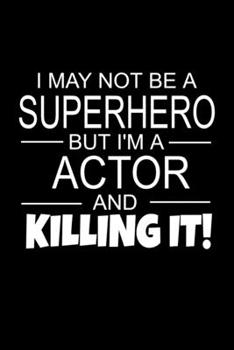 I MAY NOT BE A
SUPERHERO
BUT I'M A
ACTOR
AND
KILLING IT!